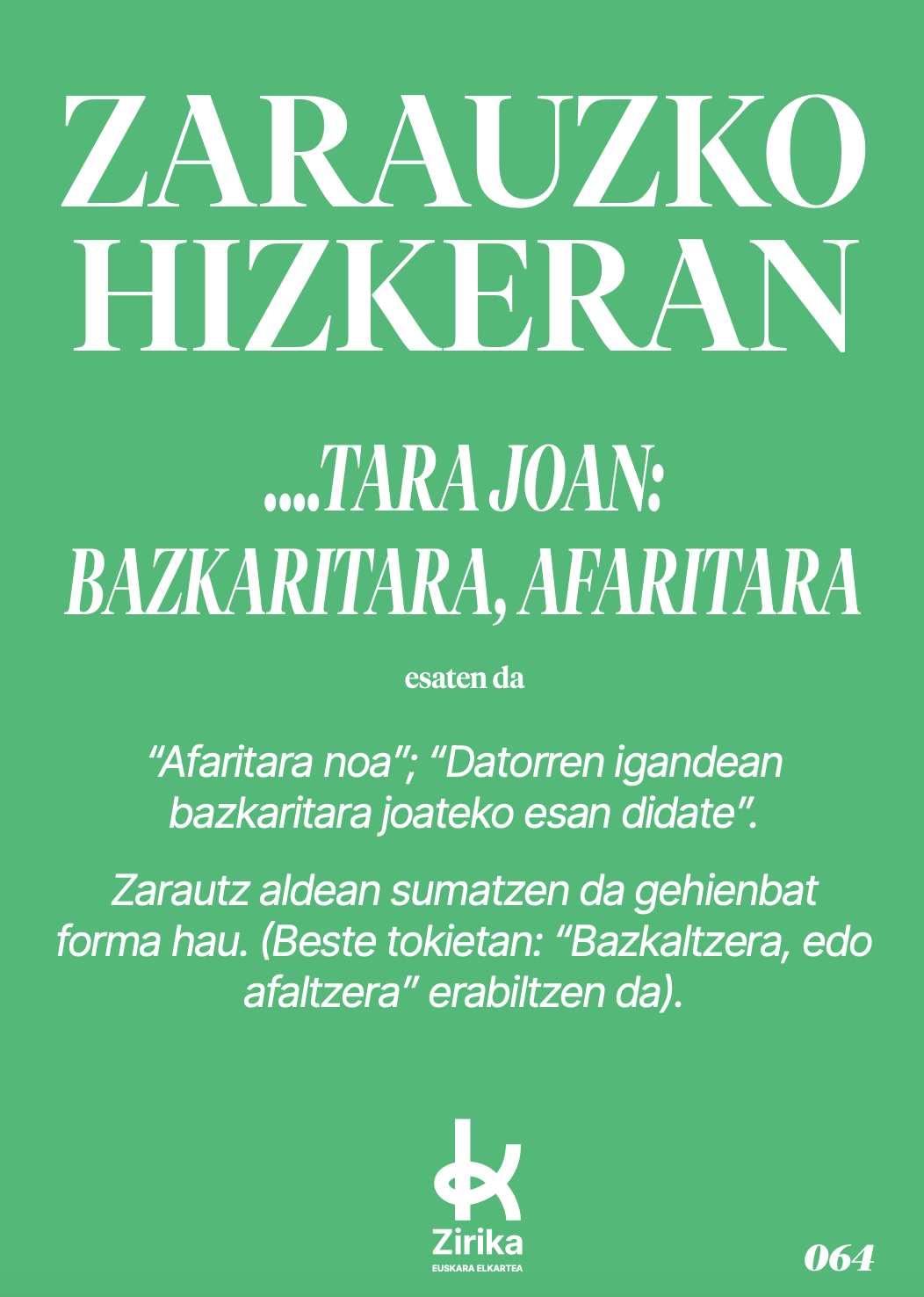 ZARAUZKO HIZKERAN

....TARA JOAN: BAZKARITARA, AFARITARA

esaten da

"Afaritara noa"; "Datorren igandean bazkaritara joateko esan didate".

Zarautz aldean sumatzen da gehienbat forma hau. (Beste tokietan: "Bazkaltzera, edo afaltzera" erabiltzen da).

Zirika
EUSKARA ELKARTEA

064